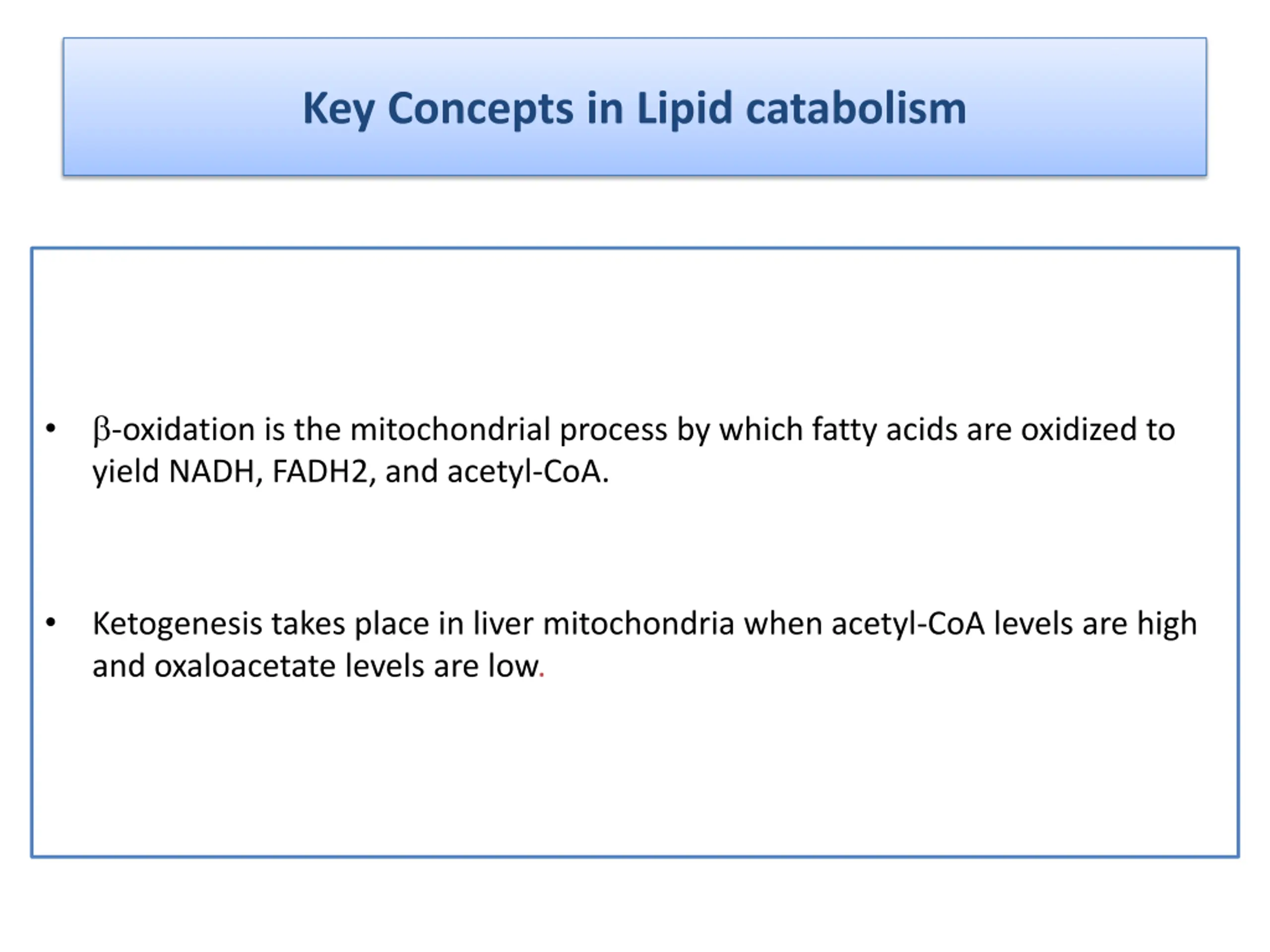 Key Concepts in Lipid catabolism

• β-oxidation is the mitochondrial process by which fatty acids are oxidized to yield NADH, FADH2, and acetyl-CoA.

• Ketogenesis takes place in liver mitochondria when acetyl-CoA levels are high and oxaloacetate levels are low.